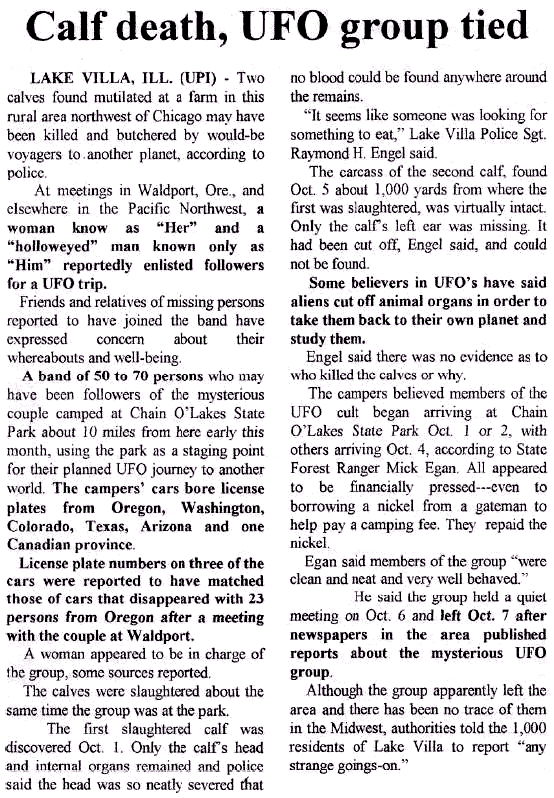 Calf death, UFO group tied

LAKE VILLA, ILL. (UPI) - Two calves found mutilated at a farm in this rural area northwest of Chicago may have been killed and butchered by would-be voyagers to another planet, according to police.

At meetings in Waldport, Ore., and elsewhere in the Pacific Northwest, a woman know as "Her" and a "holloweyed" man known only as "Him" reportedly enlisted followers for a UFO trip.

Friends and relatives of missing persons reported to have joined the band have expressed concern about their whereabouts and well-being.

A band of 50 to 70 persons who may have been followers of the mysterious couple camped at Chain O'Lakes State Park about 10 miles from here early this month, using the park as a staging point for their planned UFO journey to another world. The campers' cars bore license plates from Oregon, Washington, Colorado, Texas, Arizona and one Canadian province.

License plate numbers on three of the cars were reported to have matched those of cars that disappeared with 23 persons from Oregon after a meeting with the couple at Waldport.

A woman appeared to be in charge of the group, some sources reported.

The calves were slaughtered about the same time the group was at the park.

The first slaughtered calf was discovered Oct. 1. Only the calf's head and internal organs remained and police said the head was so neatly severed that no blood could be found anywhere around the remains.

"It seems like someone was looking for something to eat," Lake Villa Police Sgt. Raymond H. Engel said.

The carcass of the second calf, found Oct. 5 about 1,000 yards from where the first was slaughtered, was virtually intact. Only the calf's left ear was missing. It had been cut off, Engel said, and could not be found.

Some believers in UFO's have said aliens cut off animal organs in order to take them back to their own planet and study them.

Engel said there was no evidence as to who killed the calves or why.

The campers believed members of the UFO cult began arriving at Chain O'Lakes State Park Oct. 1 or 2, with others arriving Oct. 4, according to State Forest Ranger Mick Egan. All appeared to be financially pressed---even to borrowing a nickel from a gateman to help pay a camping fee. They repaid the nickel.

Egan said members of the group "were clean and neat and very well behaved."

He said the group held a quiet meeting on Oct. 6 and left Oct. 7 after newspapers in the area published reports about the mysterious UFO group.

Although the group apparently left the area and there has been no trace of them in the Midwest, authorities told the 1,000 residents of Lake Villa to report "any strange goings-on."